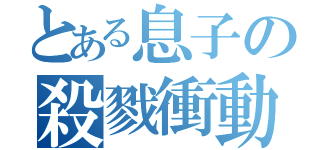 とある息子の
殺戮衝動